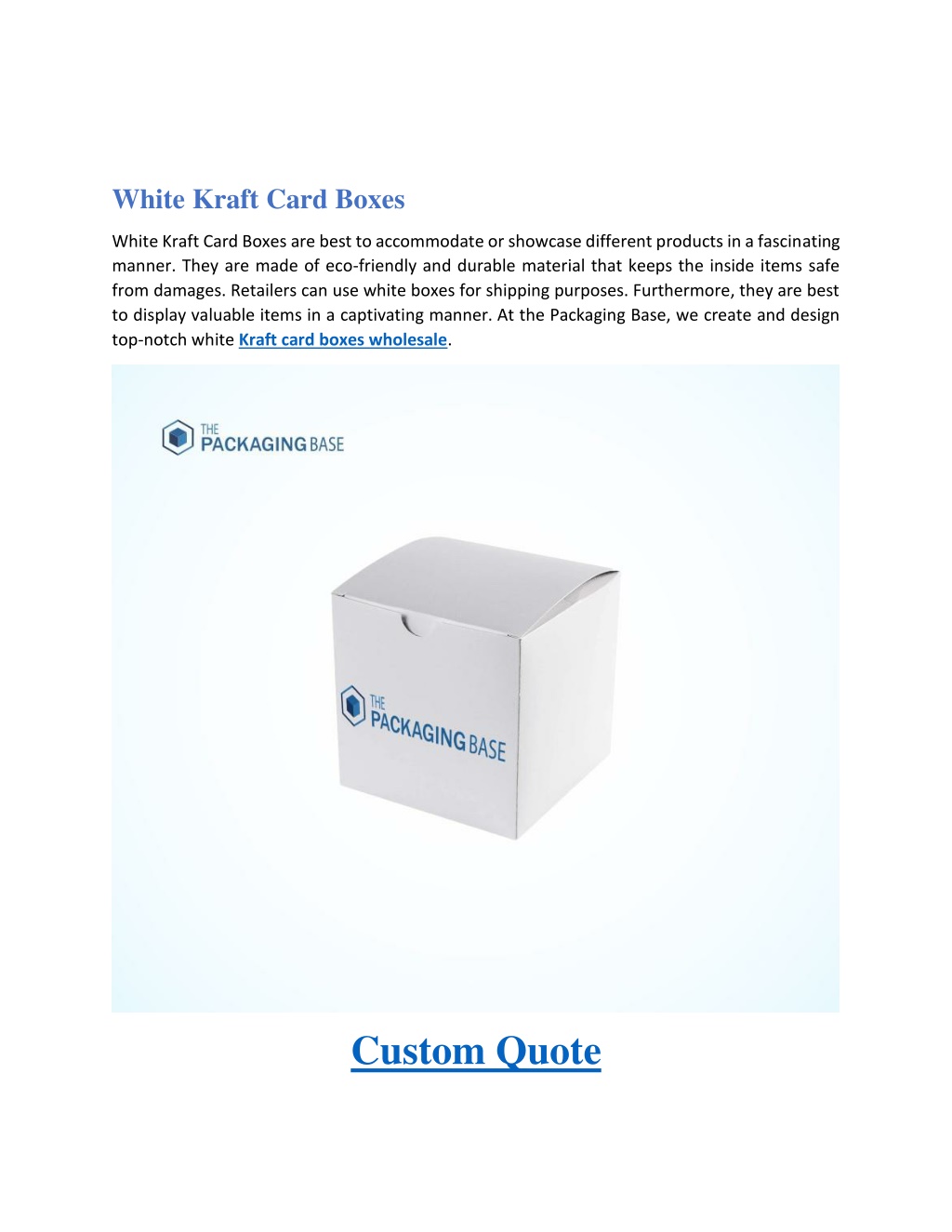 White Kraft Card Boxes

White Kraft Card Boxes are best to accommodate or showcase different products in a fascinating manner. They are made of eco-friendly and durable material that keeps the inside items safe from damages. Retailers can use white boxes for shipping purposes. Furthermore, they are best to display valuable items in a captivating manner. At the Packaging Base, we create and design top-notch white Kraft card boxes wholesale.

THE PACKAGING BASE

THE PACKAGING BASE

Custom Quote